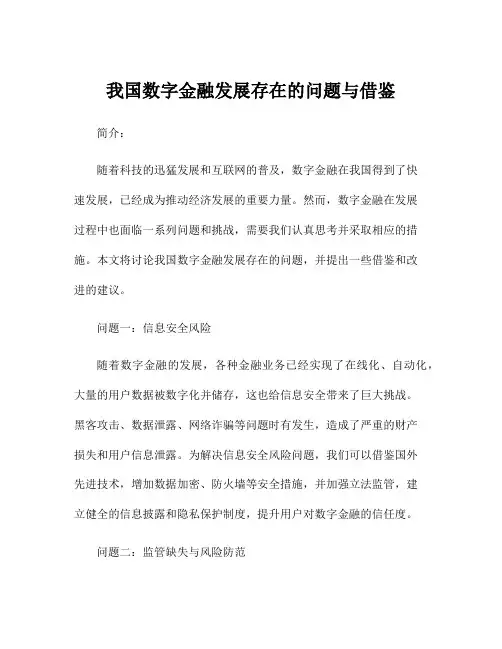 我国数字金融发展存在的问题与借鉴

简介：

随着科技的迅猛发展和互联网的普及，数字金融在我国得到了快速发展，已经成为推动经济发展的重要力量。然而，数字金融在发展过程中也面临一系列问题和挑战，需要我们认真思考并采取相应的措施。本文将讨论我国数字金融发展存在的问题，并提出一些借鉴和改进的建议。

问题一：信息安全风险

随着数字金融的发展，各种金融业务已经实现了在线化、自动化，大量的用户数据被数字化并储存，这也给信息安全带来了巨大挑战。黑客攻击、数据泄露、网络诈骗等问题时有发生，造成了严重的财产损失和用户信息泄露。为解决信息安全风险问题，我们可以借鉴国外先进技术，增加数据加密、防火墙等安全措施，并加强立法监管，建立健全的信息披露和隐私保护制度，提升用户对数字金融的信任度。

问题二：监管缺失与风险防范